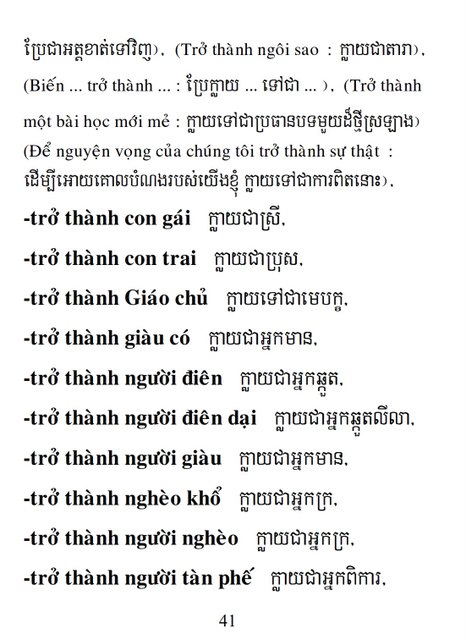 ប្រែជាអត្តខាត់ទៅវិញ), (Trở thành ngôi sao : ក្លាយជាតារា), (Biến ... trở thành ... : ប្រែក្លាយ ... ទៅជា ... ), (Trở thành một bài học mới mẻ : ក្លាយទៅជាប្រធានបទមួយដ៏ថ្មីស្រឡាង) (Để nguyện vọng của chúng tôi trở thành sự thật : ដើម្បីអោយគោលបំណងរបស់យើងខ្ញុំ ក្លាយទៅជាការពិតនោះ),

-trở thành con gái ក្លាយជាស្រី,

-trở thành con trai ក្លាយជាប្រុស,

-trở thành Giáo chủ ក្លាយទៅជាមេបក្ខ,

-trở thành giàu có ក្លាយជាអ្នកមាន,

-trở thành người điên ក្លាយជាអ្នកឆ្កួត,

-trở thành người điên dại ក្លាយជាអ្នកឆ្កួតលីលា,

-trở thành người giàu ក្លាយជាអ្នកមាន,

-trở thành nghèo khổ ក្លាយជាអ្នកក្រ,

-trở thành người nghèo ក្លាយជាអ្នកក្រ,

-trở thành người tàn phế ក្លាយជាអ្នកពិការ,

41